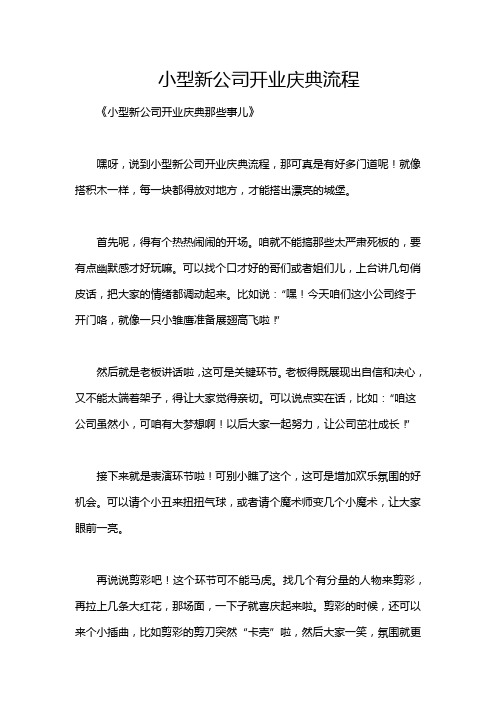 小型新公司开业庆典流程

《小型新公司开业庆典那些事儿》

嘿呀，说到小型新公司开业庆典流程，那可真是有好多门道呢！就像搭积木一样，每一块都得放对地方，才能搭出漂亮的城堡。

首先呢，得有个热热闹闹的开场。咱就不能搞那些太严肃死板的，要有点幽默感才好玩嘛。可以找个口才好的哥们或者姐们儿，上台讲几句俏皮话，把大家的情绪都调动起来。比如说："嘿！今天咱们这小公司终于开门咯，就像一只小雏鹰准备展翅高飞啦！"

然后就是老板讲话啦，这可是关键环节。老板得既展现出自信和决心，又不能太端着架子，得让大家觉得亲切。可以说点实在话，比如："咱这公司虽然小，可咱有大梦想啊！以后大家一起努力，让公司茁壮成长！"

接下来就是表演环节啦！可别小瞧了这个，这可是增加欢乐氛围的好机会。可以请个小丑来扭扭气球，或者请个魔术师变几个小魔术，让大家眼前一亮。

再说说剪彩吧！这个环节可不能马虎。找几个有分量的人物来剪彩，再拉上几条大红花，那场面，一下子就喜庆起来啦。剪彩的时候，还可以来个小插曲，比如剪彩的剪刀突然"卡壳"啦，然后大家一笑，氛围就更